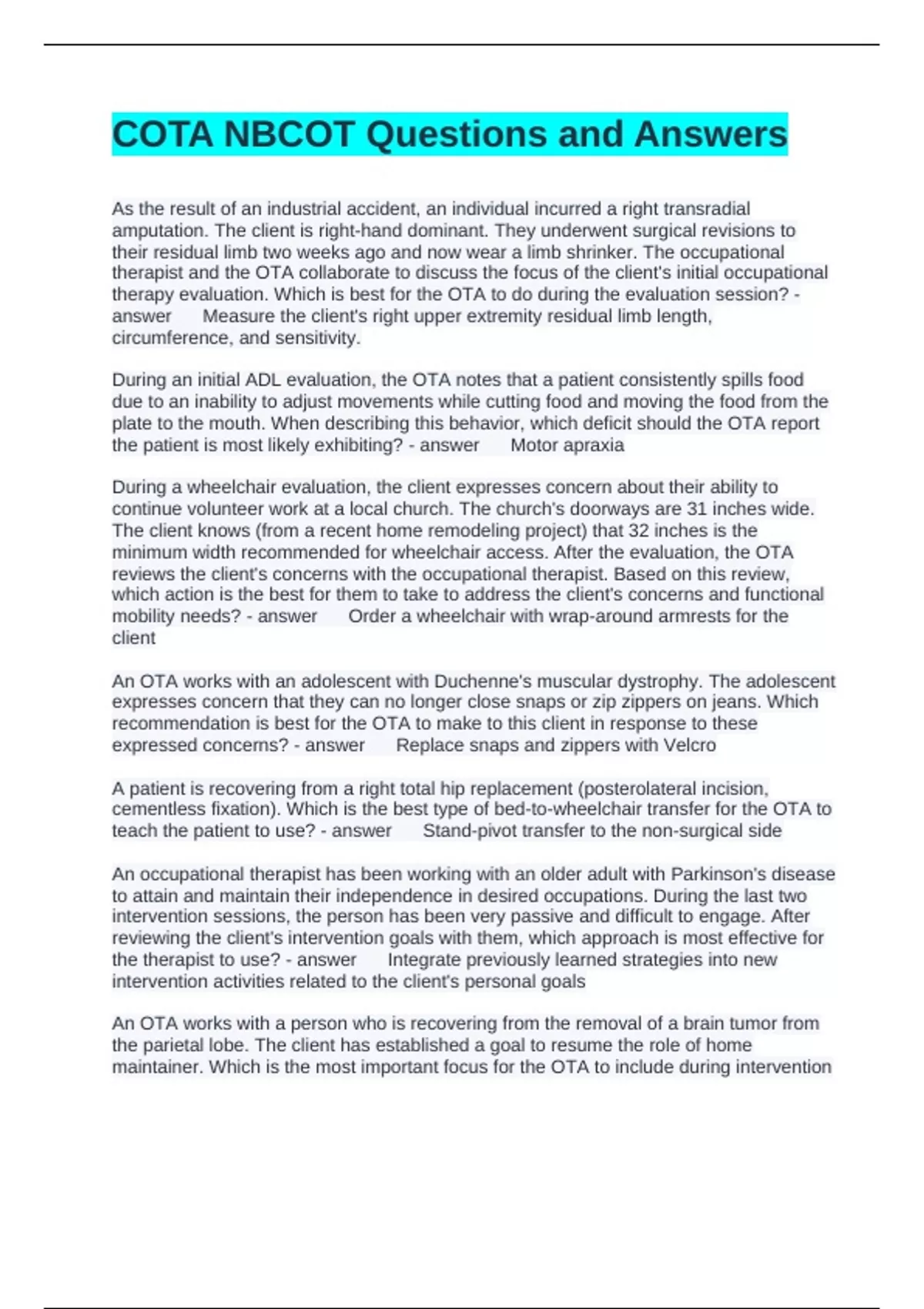 COTA NBCOT Questions and Answers

As the result of an industrial accident, an individual incurred a right transradial amputation. The client is right-hand dominant. They underwent surgical revisions to their residual limb two weeks ago and now wear a limb shrinker. The occupational therapist and the OTA collaborate to discuss the focus of the client's initial occupational therapy evaluation. Which is best for the OTA to do during the evaluation session? - answer Measure the client's right upper extremity residual limb length, circumference, and sensitivity.

During an initial ADL evaluation, the OTA notes that a patient consistently spills food due to an inability to adjust movements while cutting food and moving the food from the plate to the mouth. When describing this behavior, which deficit should the OTA report the patient is most likely exhibiting? - answer Motor apraxia

During a wheelchair evaluation, the client expresses concern about their ability to continue volunteer work at a local church. The church's doorways are 31 inches wide. The client knows (from a recent home remodeling project) that 32 inches is the minimum width recommended for wheelchair access. After the evaluation, the OTA reviews the client's concerns with the occupational therapist. Based on this review, which action is the best for them to take to address the client's concerns and functional mobility needs? - answer Order a wheelchair with wrap-around armrests for the client

An OTA works with an adolescent with Duchenne's muscular dystrophy. The adolescent expresses concern that they can no longer close snaps or zip zippers on jeans. Which recommendation is best for the OTA to make to this client in response to these expressed concerns? - answer Replace snaps and zippers with Velcro

A patient is recovering from a right total hip replacement (posterolateral incision, cementless fixation). Which is the best type of bed-to-wheelchair transfer for the OTA to teach the patient to use? - answer Stand-pivot transfer to the non-surgical side

An occupational therapist has been working with an older adult with Parkinson's disease to attain and maintain their independence in desired occupations. During the last two intervention sessions, the person has been very passive and difficult to engage. After reviewing the client's intervention goals with them, which approach is most effective for the therapist to use? - answer Integrate previously learned strategies into new intervention activities related to the client's personal goals

An OTA works with a person who is recovering from the removal of a brain tumor from the parietal lobe. The client has established a goal to resume the role of home maintainer. Which is the most important focus for the OTA to include during intervention